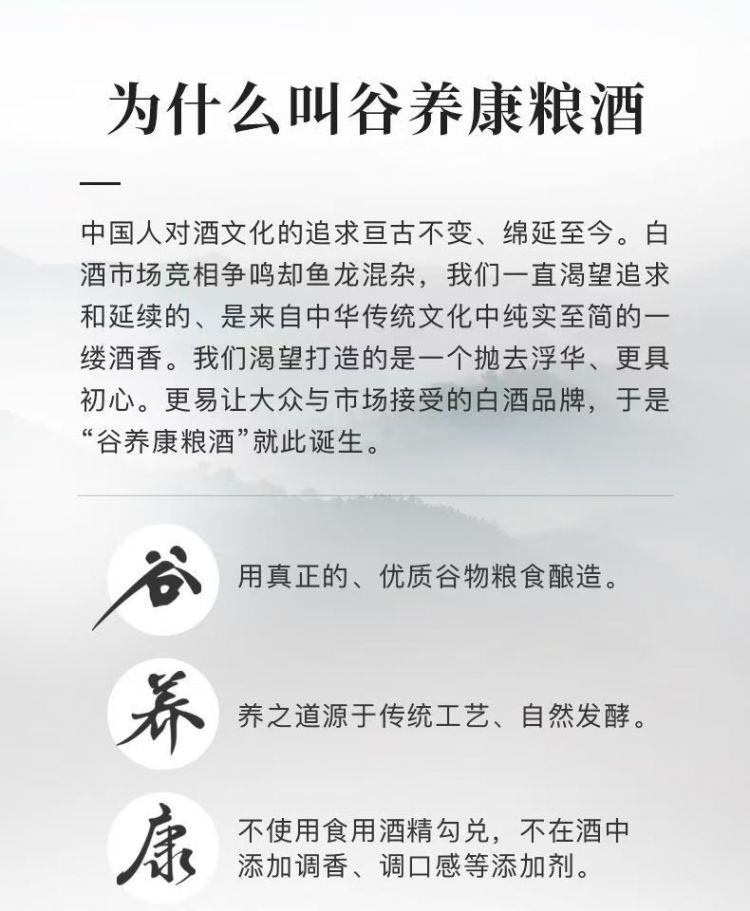 为什么叫谷养康粮酒

中国人对酒文化的追求亘古不变、绵延至今。白酒市场竞相争鸣却鱼龙混杂，我们一直渴望追求和延续的、是来自中华传统文化中纯实至简的一缕酒香。我们渴望打造的是一个抛去浮华、更具初心。更易让大众与市场接受的白酒品牌，于是“谷养康粮酒”就此诞生。

谷 用真正的、优质谷物粮食酿造。

养 养之道源于传统工艺、自然发酵。

康 不使用食用酒精勾兑，不在酒中添加调香、调口感等添加剂。